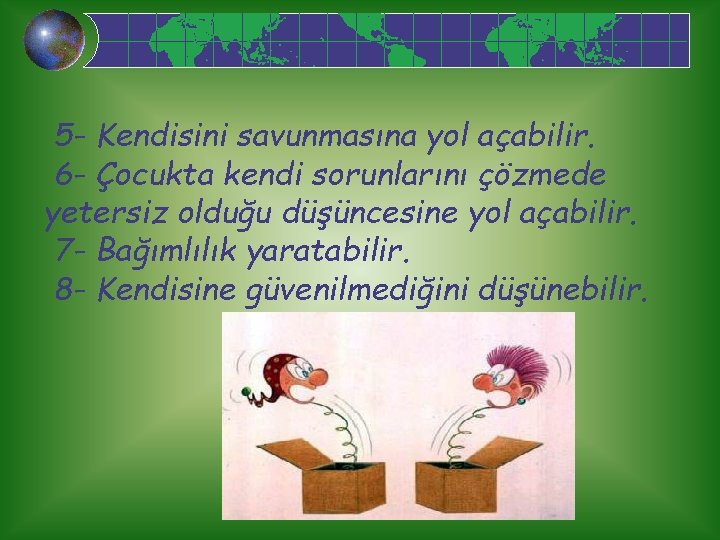 5- Kendisini savunmasına yol açabilir.
6- Çocukta kendi sorunlarını çözmede yetersiz olduğu düşüncesine yol açabilir.
7- Bağımlılık yaratabilir.
8- Kendisine güvenilmediğini düşünebilir.